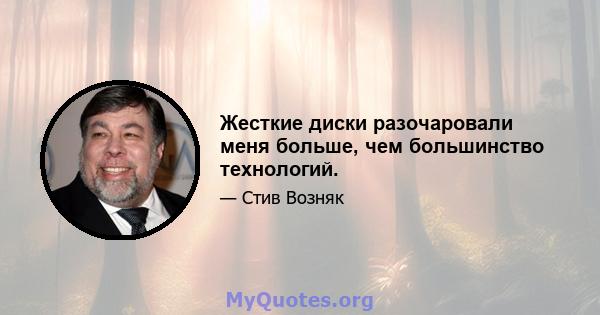 Жесткие диски разочаровали меня больше, чем большинство технологий.

— Стив Возняк

MyQuotes.org